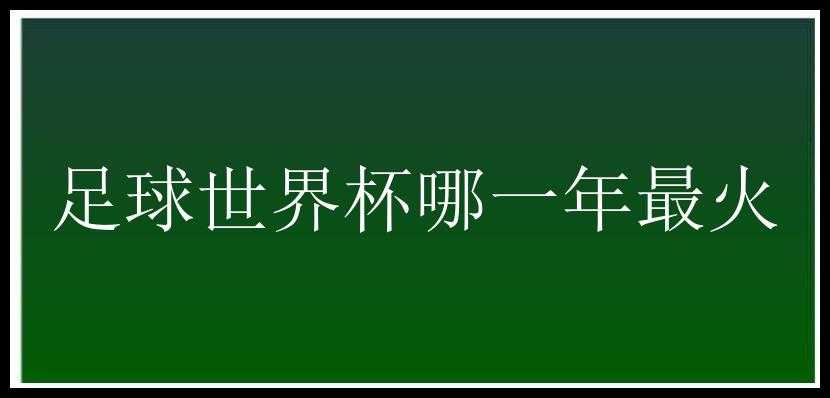 足球世界杯哪一年最火